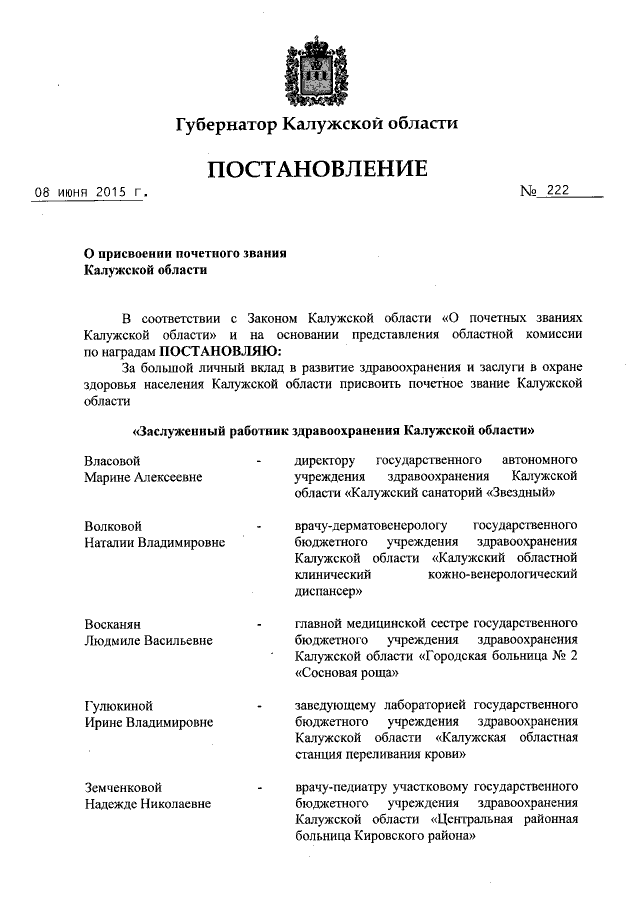 Губернатор Калужской области

ПОСТАНОВЛЕНИЕ

08 июня 2015 г.

№ 222

О присвоении почетного звания Калужской области

В соответствии с Законом Калужской области «О почетных званиях Калужской области» и на основании представления областной комиссии по наградам ПОСТАНОВЛЯЮ:

За большой личный вклад в развитие здравоохранения и заслуги в охране здоровья населения Калужской области присвоить почетное звание Калужской области

«Заслуженный работник здравоохранения Калужской области»

Власовой Марине Алексеевне - директору государственного автономного учреждения здравоохранения Калужской области «Калужский санаторий «Звездный»

Волковой Наталии Владимировне - врачу-дерматовенерологу государственного бюджетного учреждения здравоохранения Калужской области «Калужский областной клинический кожно-венерологический диспансер»

Восканян Людмиле Васильевне - главной медицинской сестре государственного бюджетного учреждения здравоохранения Калужской области «Городская больница № 2 «Сосновая роща»

Гулюкиной Ирине Владимировне - заведующему лабораторией государственного бюджетного учреждения здравоохранения Калужской области «Калужская областная станция переливания крови»

Земченковой Надежде Николаевне - врачу-педиатру участковому государственного бюджетного учреждения здравоохранения Калужской области «Центральная районная больница Кировского района»